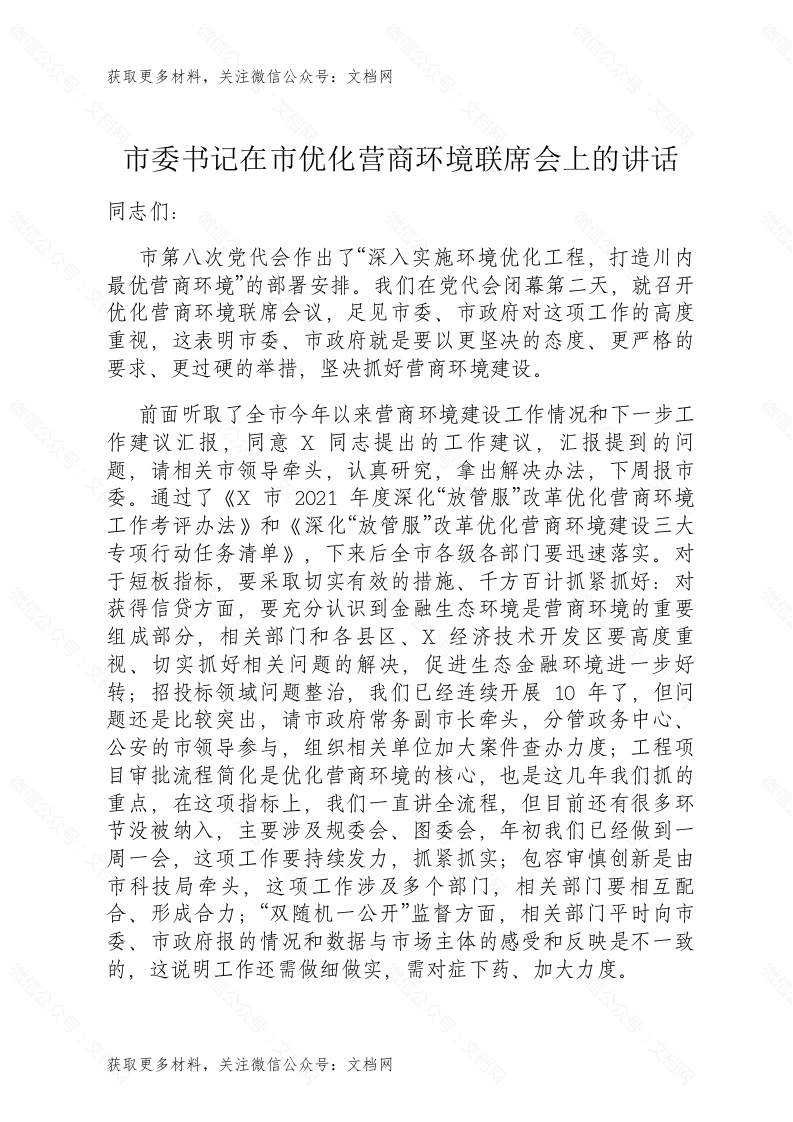 获取更多材料，关注微信公众号：文档网

市委书记在市优化营商环境联席会上的讲话

同志们：

市第八次党代会作出了“深入实施环境优化工程，打造川内最优营商环境”的部署安排。我们在党代会闭幕第二天，就召开优化营商环境联席会议，足见市委、市政府对这项工作的高度重视，这表明市委、市政府就是要以更坚决的态度、更严格的要求、更过硬的举措，坚决抓好营商环境建设。

前面听取了全市今年以来营商环境建设工作情况和下一步工作建议汇报，同意 X 同志提出的工作建议，汇报提到的问题，请相关市领导牵头，认真研究，拿出解决办法，下周报市委。通过了《X 市 2021 年度深化“放管服”改革优化营商环境工作考评办法》和《深化“放管服”改革优化营商环境建设三大专项行动任务清单》，下来后全市各级各部门要迅速落实。对于短板指标，要采取切实有效的措施、千方百计抓紧抓好：对获得信贷方面，要充分认识到金融生态环境是营商环境的重要组成部分，相关部门和各县区、X 经济技术开发区要高度重视、切实抓好相关问题的解决，促进生态金融环境进一步好转；招投标领域问题整治，我们已经连续开展 10 年了，但问题还是比较突出，请市政府常务副市长牵头，分管政务中心、公安的市领导参与，组织相关单位加大案件查办力度；工程项目审批流程简化是优化营商环境的核心，也是这几年我们抓的重点，在这项指标上，我们一直讲全流程，但目前还有很多环节没被纳入，主要涉及规委会、图委会，年初我们已经做到一周一会，这项工作要持续发力，抓紧抓实；包容审慎创新是由市科技局牵头，这项工作涉及多个部门，相关部门要相互配合、形成合力；“双随机一公开”监督方面，相关部门平时向市委、市政府报的情况和数据与市场主体的感受和反映是不一致的，这说明工作还需做细做实，需对症下药、加大力度。

获取更多材料，关注微信公众号：文档网